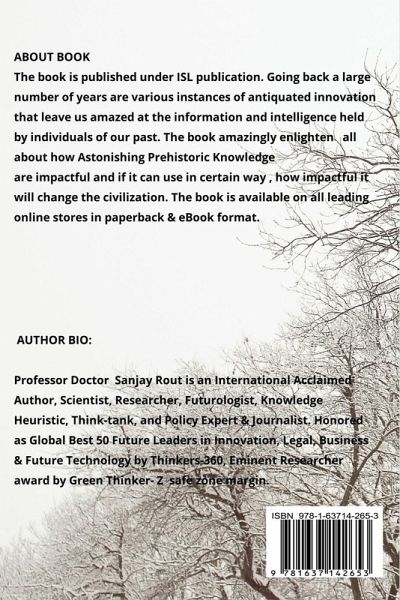 ABOUT BOOK

The book is published under ISL publication. Going back a large number of years are various instances of antiquated innovation that leave us amazed at the information and intelligence held by individuals of our past. The book amazingly enlighten all about how Astonishing Prehistoric Knowledge are impactful and if it can use in certain way , how impactful it will change the civilization. The book is available on all leading online stores in paperback & eBook format.

AUTHOR BIO:

Professor Doctor Sanjay Rout is an International Acclaimed Author, Scientist, Researcher, Futurologist, Knowledge Heuristic, Think-tank, and Policy Expert & Journalist. Honored as Global Best 50 Future Leaders in Innovation, Legal, Business & Future Technology by Thinkers-360, Eminent Researcher award by Green Thinker- Z safe zone margin.

ISBN 978-1-63714-265-3

9 781637 142653